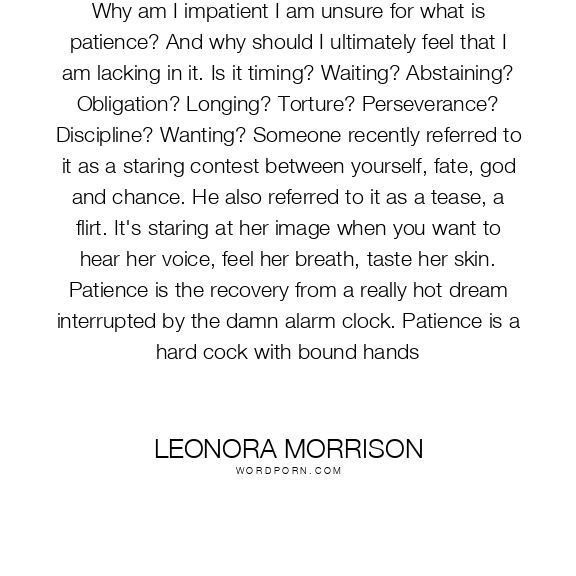 Why am I impatient I am unsure for what is patience? And why should I ultimately feel that I am lacking in it. Is it timing? Waiting? Abstaining? Obligation? Longing? Torture? Perseverance? Discipline? Wanting? Someone recently referred to it as a staring contest between yourself, fate, god and chance. He also referred to it as a tease, a flirt. It's staring at her image when you want to hear her voice, feel her breath, taste her skin. Patience is the recovery from a really hot dream interrupted by the damn alarm clock. Patience is a hard cock with bound hands

LEONORA MORRISON
WORDPORN.COM